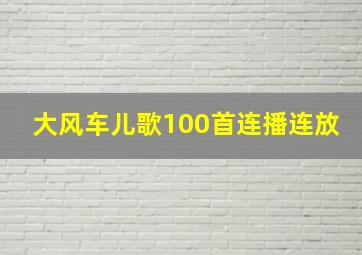 大风车儿歌100首连播连放